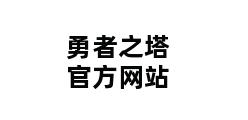 勇者之塔
官方网站